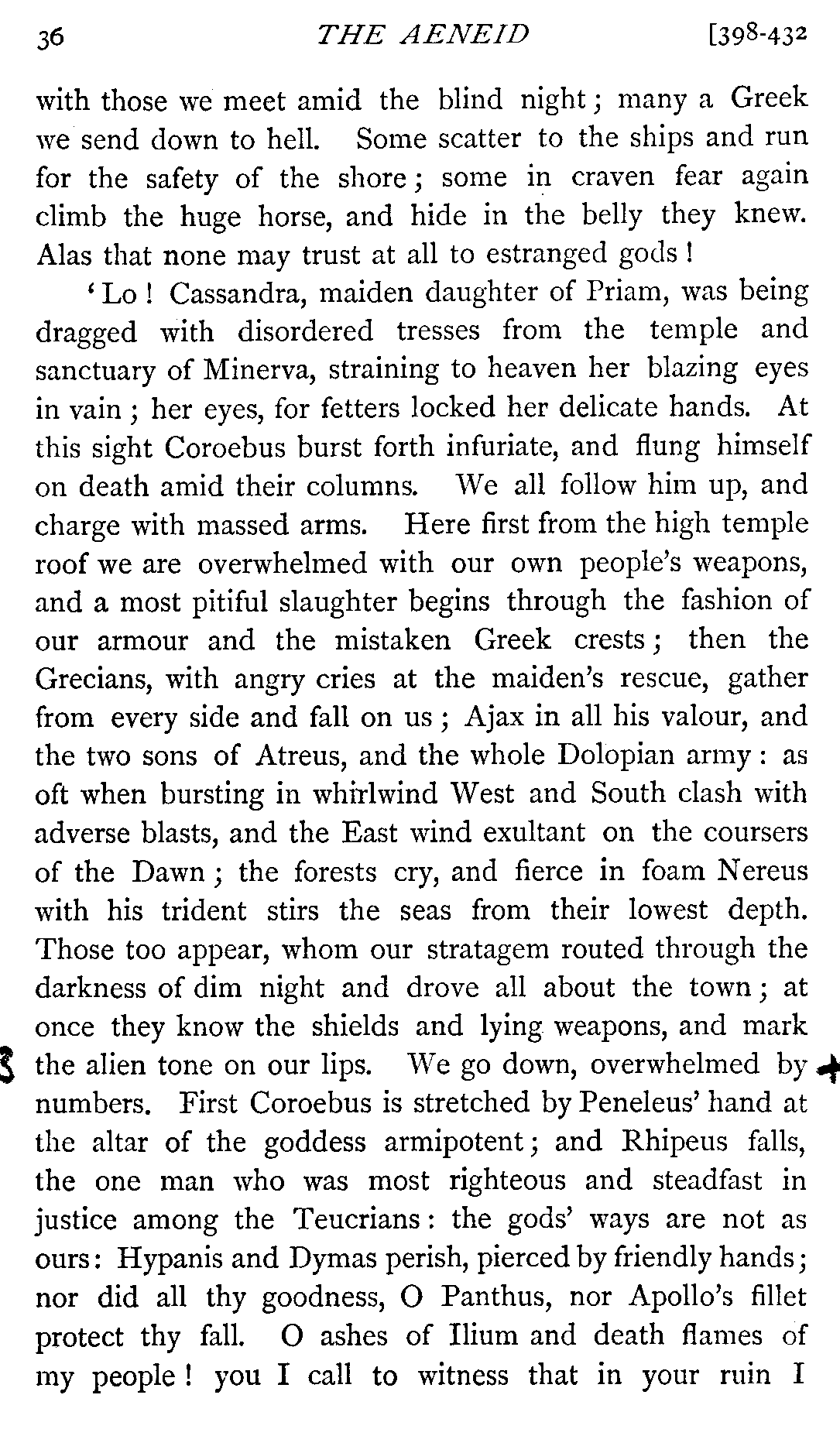 36 THE AENEID [398-432

with those we meet amid the blind night; many a Greek we send down to hell. Some scatter to the ships and run for the safety of the shore; some in craven fear again climb the huge horse, and hide in the belly they knew. Alas that none may trust at all to estranged gods!

'Lo! Cassandra, maiden daughter of Priam, was being dragged with disordered tresses from the temple and sanctuary of Minerva, straining to heaven her blazing eyes in vain; her eyes, for fetters locked her delicate hands. At this sight Coroebus burst forth infuriate, and flung himself on death amid their columns. We all follow him up, and charge with massed arms. Here first from the high temple roof we are overwhelmed with our own people's weapons, and a most pitiful slaughter begins through the fashion of our armour and the mistaken Greek crests; then the Grecians, with angry cries at the maiden's rescue, gather from every side and fall on us; Ajax in all his valour, and the two sons of Atreus, and the whole Dolopian army: as oft when bursting in whirlwind West and South clash with adverse blasts, and the East wind exultant on the coursers of the Dawn; the forests cry, and fierce in foam Nereus with his trident stirs the seas from their lowest depth. Those too appear, whom our stratagem routed through the darkness of dim night and drove all about the town; at once they know the shields and lying weapons, and mark the alien tone on our lips. We go down, overwhelmed by numbers. First Coroebus is stretched by Peneleus' hand at the altar of the goddess armipotent; and Rhipeus falls, the one man who was most righteous and steadfast in justice among the Teucrians: the gods' ways are not as ours: Hypanis and Dymas perish, pierced by friendly hands; nor did all thy goodness, O Panthus, nor Apollo's fillet protect thy fall. O ashes of Ilium and death flames of my people! you I call to witness that in your ruin I